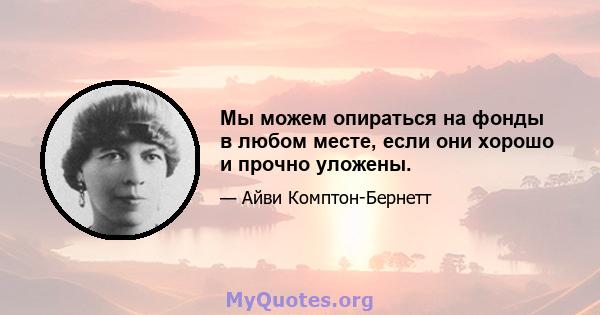 Мы можем опираться на фонды в любом месте, если они хорошо и прочно уложены.

— Айви Комптон-Бернетт

MyQuotes.org